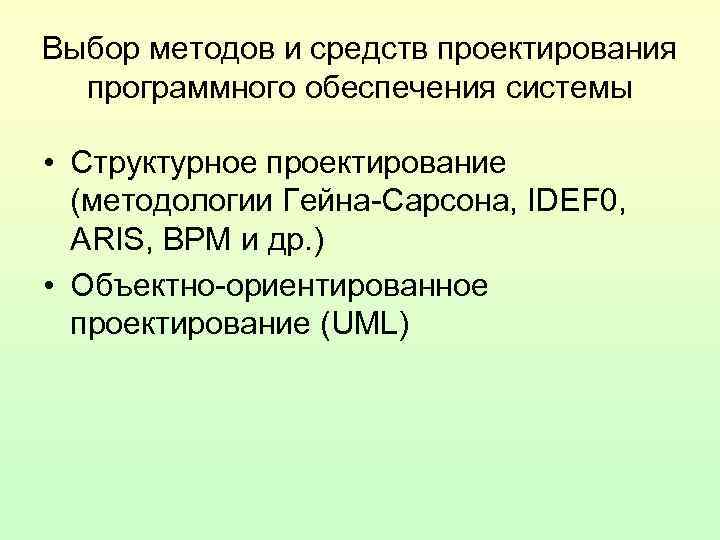 Выбор методов и средств проектирования программного обеспечения системы

• Структурное проектирование (методологии Гейна-Сарсона, IDEF0, ARIS, BPM и др.)
• Объектно-ориентированное проектирование (UML)